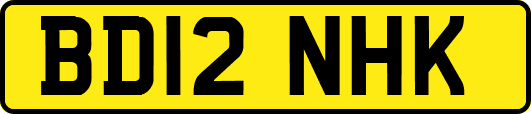 BD12 NHK